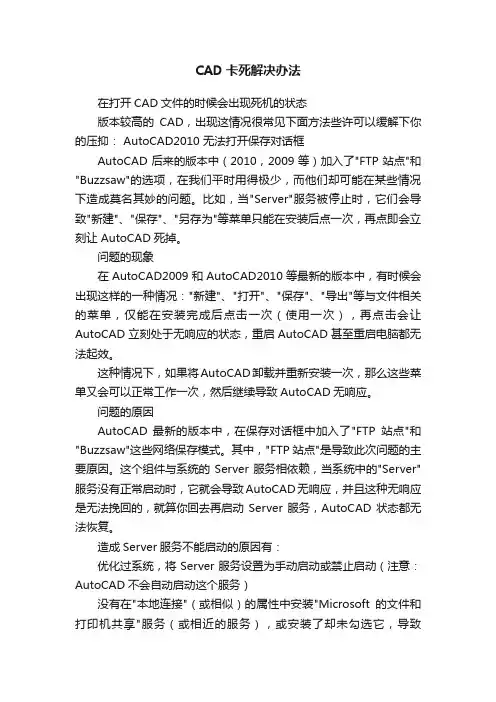 CAD 卡死解决办法

在打开 CAD 文件的时候会出现死机的状态

版本较高的 CAD，出现这情况很常见下面方法些许可以缓解下你的压抑： AutoCAD2010 无法打开保存对话框

AutoCAD 后来的版本中（2010，2009 等）加入了"FTP 站点"和"Buzzsaw"的选项，在我们平时用得极少，而他们却可能在某些情况下造成莫名其妙的问题。比如，当"Server"服务被停止时，它们会导致"新建"、"保存"、"另存为"等菜单只能在安装后点一次，再点即会立刻让 AutoCAD 死掉。

问题的现象

在 AutoCAD2009 和 AutoCAD2010 等最新的版本中，有时候会出现这样的一种情况："新建"、"打开"、"保存"、"导出"等与文件相关的菜单，仅能在安装完成后点击一次（使用一次），再点击会让 AutoCAD 立刻处于无响应的状态，重启 AutoCAD 甚至重启电脑都无法起效。

这种情况下，如果将 AutoCAD 卸载并重新安装一次，那么这些菜单又会可以正常工作一次，然后继续导致 AutoCAD 无响应。

问题的原因

AutoCAD 最新的版本中，在保存对话框中加入了"FTP 站点"和"Buzzsaw"这些网络保存模式。其中，"FTP 站点"是导致此次问题的主要原因。这个组件与系统的 Server 服务相依赖，当系统中的"Server"服务没有正常启动时，它就会导致 AutoCAD 无响应，并且这种无响应是无法挽回的，就算你回去再启动 Server 服务，AutoCAD 状态都无法恢复。

造成 Server 服务不能启动的原因有：

优化过系统，将 Server 服务设置为手动启动或禁止启动（注意：AutoCAD 不会自动启动这个服务）

没有在"本地连接"（或相似）的属性中安装"Microsoft 的文件和打印机共享"服务（或相近的服务），或安装了却未勾选它，导致